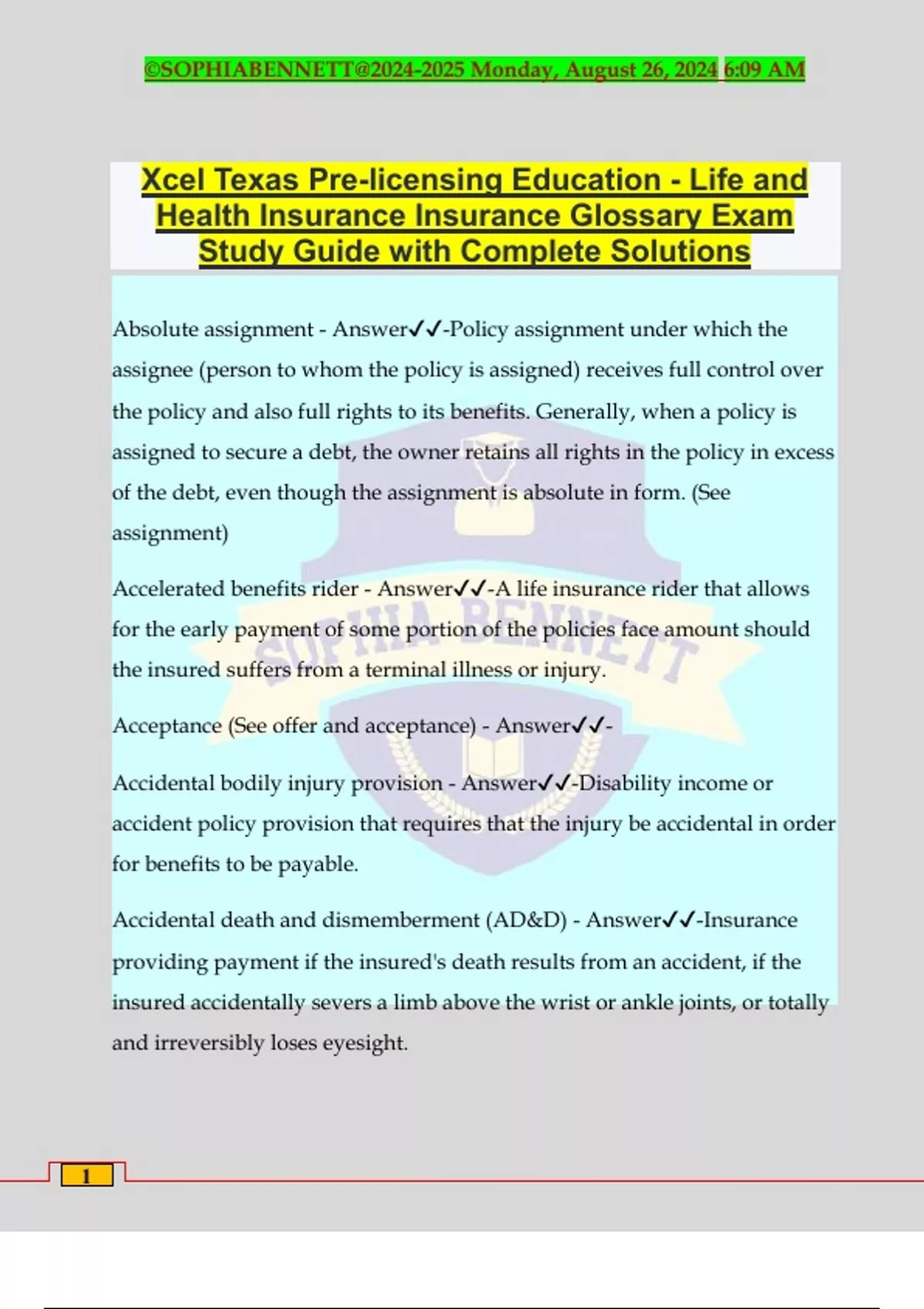 ©SOPHIABENNETT@2024-2025 Monday, August 26, 2024 6:09 AM

Xcel Texas Pre-licensing Education - Life and Health Insurance Insurance Glossary Exam Study Guide with Complete Solutions

Absolute assignment - Answer✓✓-Policy assignment under which the assignee (person to whom the policy is assigned) receives full control over the policy and also full rights to its benefits. Generally, when a policy is assigned to secure a debt, the owner retains all rights in the policy in excess of the debt, even though the assignment is absolute in form. (See assignment)

Accelerated benefits rider - Answer✓✓-A life insurance rider that allows for the early payment of some portion of the policies face amount should the insured suffers from a terminal illness or injury.

Acceptance (See offer and acceptance) - Answer✓✓-

Accidental bodily injury provision - Answer✓✓-Disability income or accident policy provision that requires that the injury be accidental in order for benefits to be payable.

Accidental death and dismemberment (AD&D) - Answer✓✓-Insurance providing payment if the insured's death results from an accident, if the insured accidentally severs a limb above the wrist or ankle joints, or totally and irreversibly loses eyesight.

SOPHIA BENNETT

1